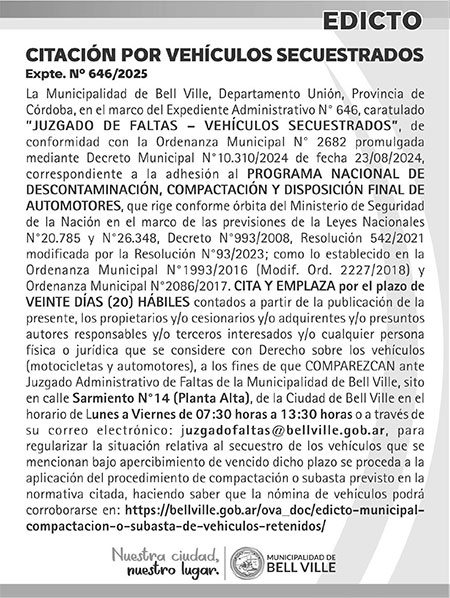 EDICTO

CITACIÓN POR VEHÍCULOS SECUESTRADOS
Expte. N° 646/2025

La Municipalidad de Bell Ville, Departamento Unión, Provincia de Córdoba, en el marco del Expediente Administrativo N° 646, caratulado "JUZGADO DE FALTAS – VEHÍCULOS SECUESTRADOS", de conformidad con la Ordenanza Municipal N° 2682 promulgada mediante Decreto Municipal N°10.310/2024 de fecha 23/08/2024, correspondiente a la adhesión al PROGRAMA NACIONAL DE DESCONTAMINACIÓN, COMPACTACIÓN Y DISPOSICIÓN FINAL DE AUTOMOTORES, que rige conforme órbita del Ministerio de Seguridad de la Nación en el marco de las previsiones de la Leyes Nacionales N°20.785 y N°26.348, Decreto N°993/2008, Resolución 542/2021 modificada por la Resolución N°93/2023; como lo establecido en la Ordenanza Municipal N°1993/2016 (Modif. Ord. 2227/2018) y Ordenanza Municipal N°2086/2017. CITA Y EMPLAZA por el plazo de VEINTE DÍAS (20) HÁBILES contados a partir de la publicación de la presente, los propietarios y/o cesionarios y/o adquirentes y/o presuntos autores responsables y/o terceros interesados y/o cualquier persona física o jurídica que se considere con Derecho sobre los vehículos (motocicletas y automotores), a los fines de que COMPAREZCAN ante Juzgado Administrativo de Faltas de la Municipalidad de Bell Ville, sito en calle Sarmiento N°14 (Planta Alta), de la Ciudad de Bell Ville en el horario de Lunes a Viernes de 07:30 horas a 13:30 horas o a través de su correo electrónico: juzgadofaltas@bellville.gob.ar, para regularizar la situación relativa al secuestro de los vehículos que se mencionan bajo apercibimiento de vencido dicho plazo se proceda a la aplicación del procedimiento de compactación o subasta previsto en la normativa citada, haciendo saber que la nómina de vehículos podrá corroborarse en: https://bellville.gob.ar/ova_doc/edicto-municipal-compactacion-o-subasta-de-vehiculos-retenidos/

Nuestra ciudad, nuestro lugar.
MUNICIPALIDAD DE BELL VILLE